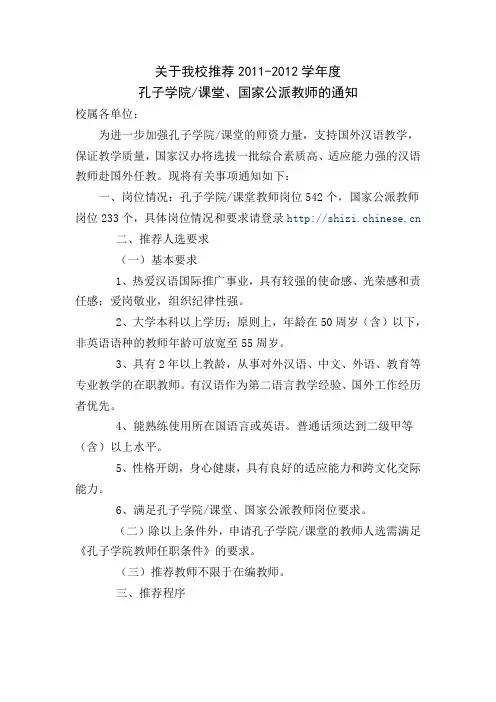 关于我校推荐 2011-2012 学年度
孔子学院/课堂、国家公派教师的通知

校属各单位：

为进一步加强孔子学院/课堂的师资力量，支持国外汉语教学，保证教学质量，国家汉办将选拔一批综合素质高、适应能力强的汉语教师赴国外任教。现将有关事项通知如下：

一、岗位情况：孔子学院/课堂教师岗位 542 个，国家公派教师岗位 233 个，具体岗位情况和要求请登录 http://shizi.chinese.cn

二、推荐人选要求

（一）基本要求

1、热爱汉语国际推广事业，具有较强的使命感、光荣感和责任感；爱岗敬业，组织纪律性强。

2、大学本科以上学历；原则上，年龄在 50 周岁（含）以下，非英语语种的教师年龄可放宽至 55 周岁。

3、具有 2 年以上教龄，从事对外汉语、中文、外语、教育等专业教学的在职教师。有汉语作为第二语言教学经验、国外工作经历者优先。

4、能熟练使用所在国语言或英语。普通话须达到二级甲等（含）以上水平。

5、性格开朗，身心健康，具有良好的适应能力和跨文化交际能力。

6、满足孔子学院/课堂、国家公派教师岗位要求。

（二）除以上条件外，申请孔子学院/课堂的教师人选需满足《孔子学院教师任职条件》的要求。

（三）推荐教师不限于在编教师。

三、推荐程序